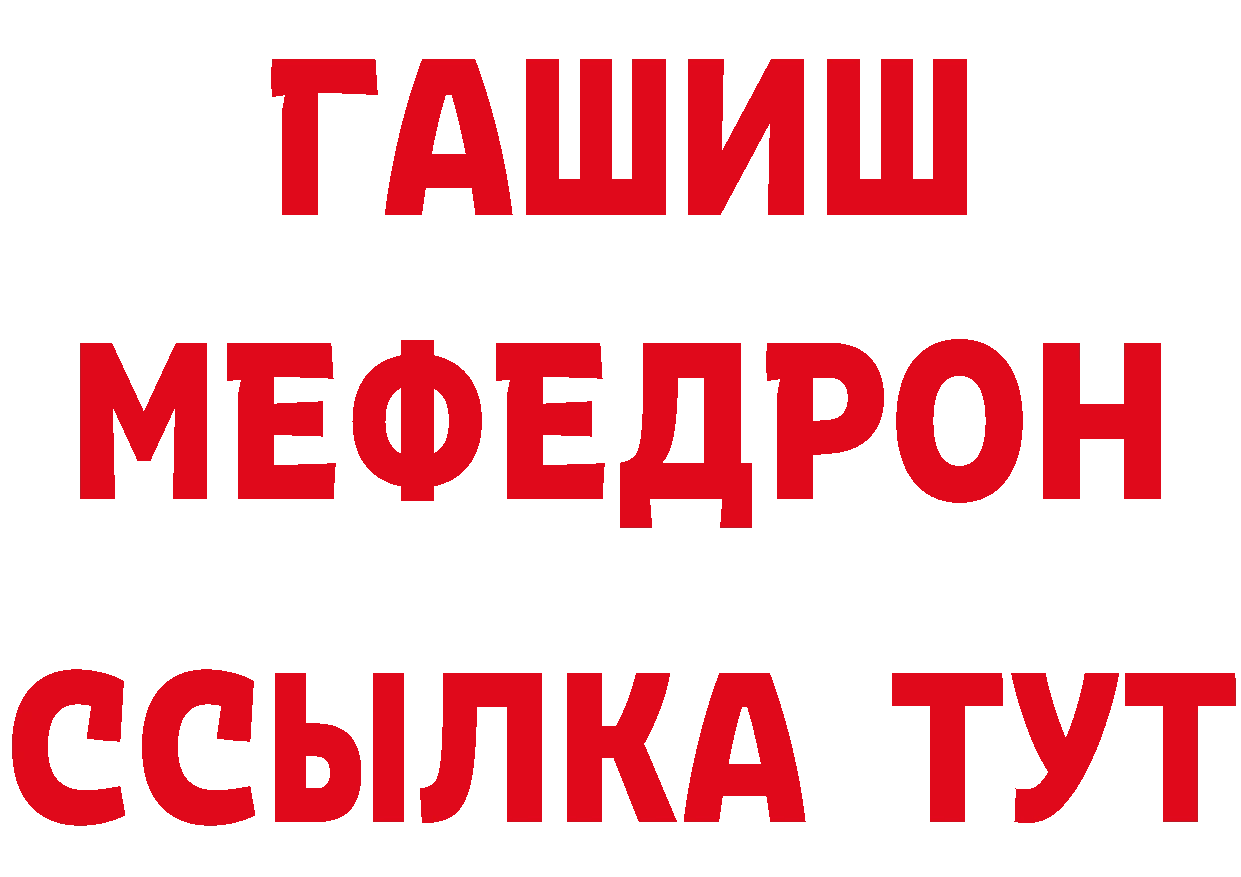 ГАШИШ
МЕФЕДРОН
ССЫЛКА ТУТ